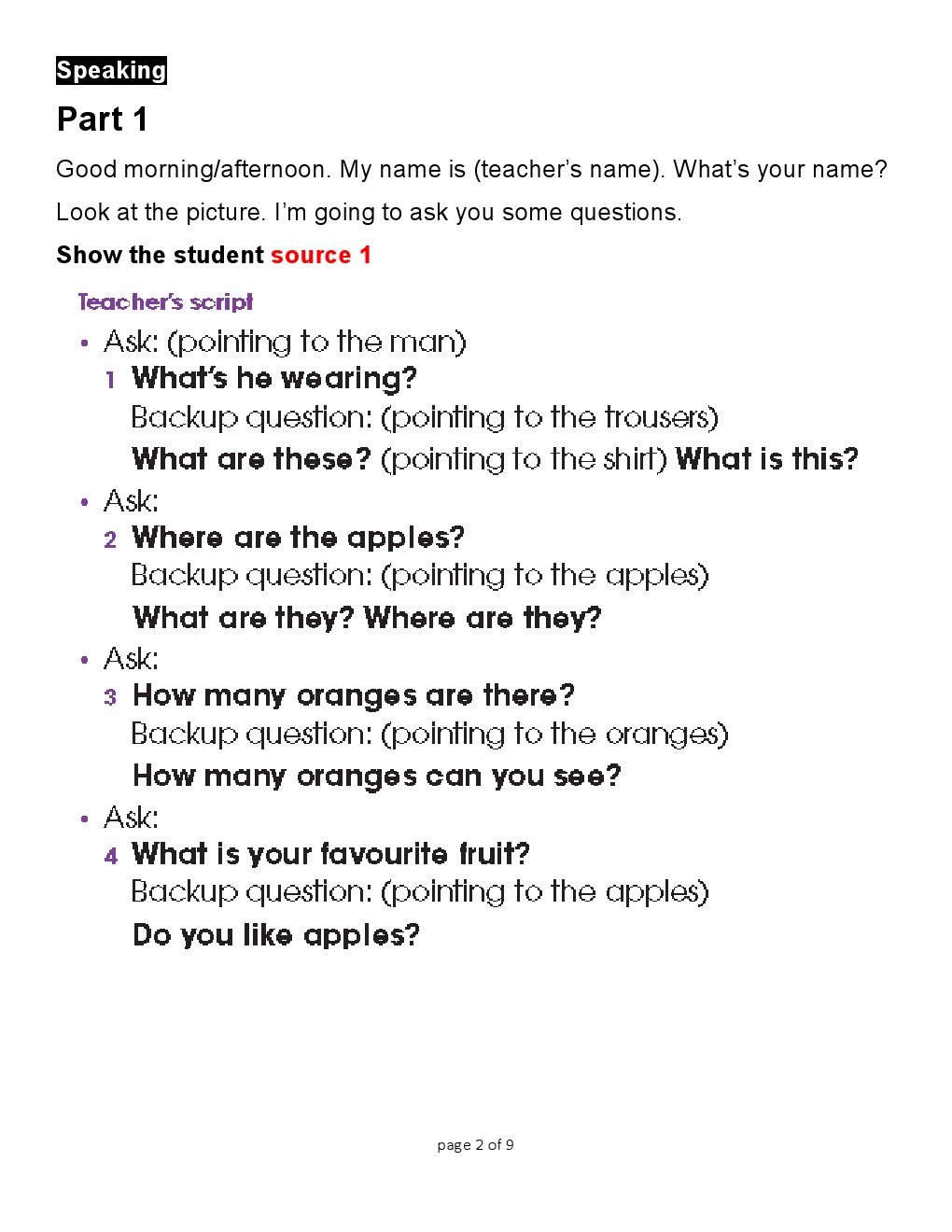 Speaking

Part 1

Good morning/afternoon. My name is (teacher's name). What's your name?

Look at the picture. I'm going to ask you some questions.

Show the student source 1

Teacher's script

• Ask: (pointing to the man)
1 What's he wearing?
Backup question: (pointing to the trousers)
What are these? (pointing to the shirt) What is this?

• Ask:
2 Where are the apples?
Backup question: (pointing to the apples)
What are they? Where are they?

• Ask:
3 How many oranges are there?
Backup question: (pointing to the oranges)
How many oranges can you see?

• Ask:
4 What is your favourite fruit?
Backup question: (pointing to the apples)
Do you like apples?

page 2 of 9